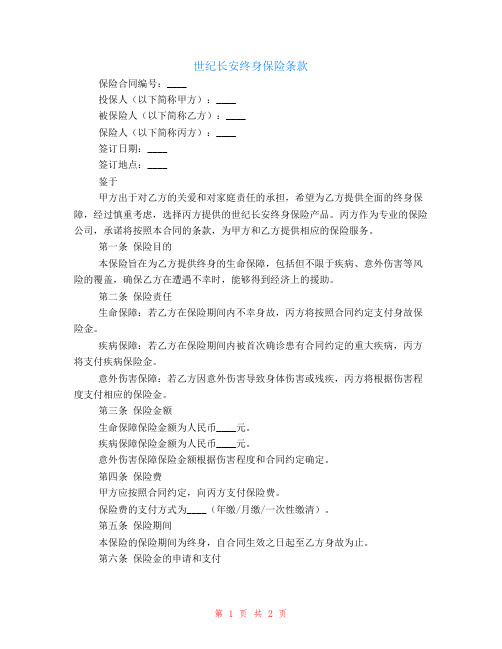 世纪长安终身保险条款

保险合同编号：____

投保人（以下简称甲方）：____

被保险人（以下简称乙方）：____

保险人（以下简称丙方）：____

签订日期：____

签订地点：____

鉴于

甲方出于对乙方的关爱和对家庭责任的承担，希望为乙方提供全面的终身保障，经过慎重考虑，选择丙方提供的世纪长安终身保险产品。丙方作为专业的保险公司，承诺将按照本合同的条款，为甲方和乙方提供相应的保险服务。

第一条 保险目的

本保险旨在为乙方提供终身的生命保障，包括但不限于疾病、意外伤害等风险的覆盖，确保乙方在遭遇不幸时，能够得到经济上的援助。

第二条 保险责任

生命保障：若乙方在保险期间内不幸身故，丙方将按照合同约定支付身故保险金。

疾病保障：若乙方在保险期间内被首次确诊患有合同约定的重大疾病，丙方将支付疾病保险金。

意外伤害保障：若乙方因意外伤害导致身体伤害或残疾，丙方将根据伤害程度支付相应的保险金。

第三条 保险金额

生命保障保险金额为人民币____元。

疾病保障保险金额为人民币____元。

意外伤害保障保险金额根据伤害程度和合同约定确定。

第四条 保险费

甲方应按照合同约定，向丙方支付保险费。

保险费的支付方式为____（年缴/月缴/一次性缴清）。

第五条 保险期间

本保险的保险期间为终身，自合同生效之日起至乙方身故为止。

第六条 保险金的申请和支付

第 1 页 共 2 页